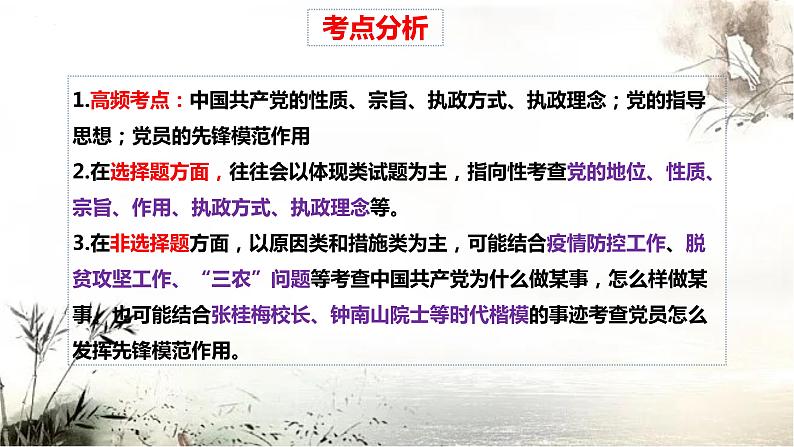 考点分析

1.高频考点：中国共产党的性质、宗旨、执政方式、执政理念；党的指导思想；党员的先锋模范作用

2.在选择题方面，往往会以体现类试题为主，指向性考查党的地位、性质、宗旨、作用、执政方式、执政理念等。

3.在非选择题方面，以原因类和措施类为主，可能结合疫情防控工作、脱贫攻坚工作、“三农”问题等考查中国共产党为什么做某事，怎么样做某事，也可能结合张桂梅校长、钟南山院士等时代楷模的事迹考查党员怎么发挥先锋模范作用。